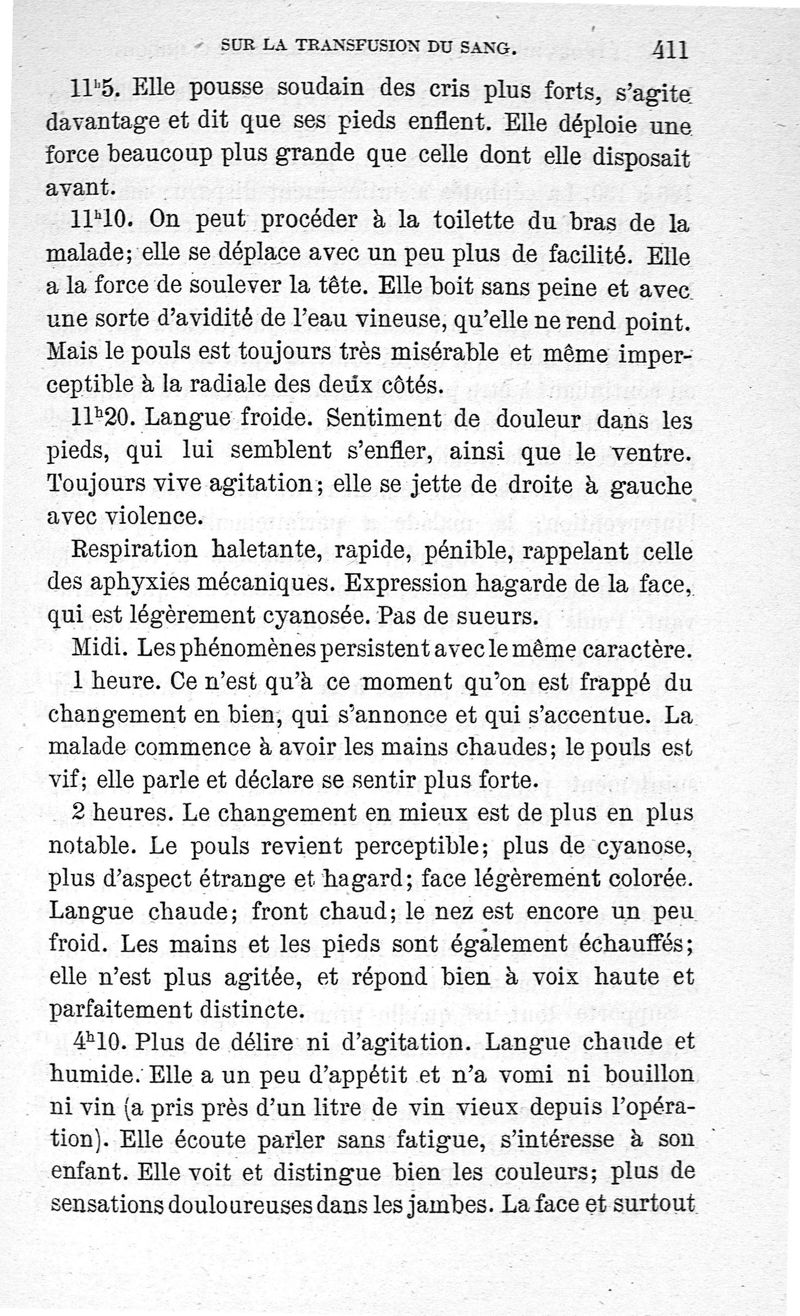 SUR LA TRANSFUSION DU SANG. 411

$11^h5$. Elle pousse soudain des cris plus forts, s'agite davantage et dit que ses pieds enflent. Elle déploie une force beaucoup plus grande que celle dont elle disposait avant.

$11^h10$. On peut procéder à la toilette du bras de la malade; elle se déplace avec un peu plus de facilité. Elle a la force de soulever la tête. Elle boit sans peine et avec une sorte d'avidité de l'eau vineuse, qu'elle ne rend point. Mais le pouls est toujours très misérable et même imperceptible à la radiale des deux côtés.

$11^h20$. Langue froide. Sentiment de douleur dans les pieds, qui lui semblent s'enfler, ainsi que le ventre. Toujours vive agitation; elle se jette de droite à gauche avec violence.

Respiration haletante, rapide, pénible, rappelant celle des aphyxies mécaniques. Expression hagarde de la face, qui est légèrement cyanosée. Pas de sueurs.

Midi. Les phénomènes persistent avec le même caractère.

1 heure. Ce n'est qu'à ce moment qu'on est frappé du changement en bien, qui s'annonce et qui s'accentue. La malade commence à avoir les mains chaudes; le pouls est vif; elle parle et déclare se sentir plus forte.

2 heures. Le changement en mieux est de plus en plus notable. Le pouls revient perceptible; plus de cyanose, plus d'aspect étrange et hagard; face légèrement colorée. Langue chaude; front chaud; le nez est encore un peu froid. Les mains et les pieds sont également échauffés; elle n'est plus agitée, et répond bien à voix haute et parfaitement distincte.

$4^h10$. Plus de délire ni d'agitation. Langue chaude et humide. Elle a un peu d'appétit et n'a vomi ni bouillon ni vin (a pris près d'un litre de vin vieux depuis l'opération). Elle écoute parler sans fatigue, s'intéresse à son enfant. Elle voit et distingue bien les couleurs; plus de sensations douloureuses dans les jambes. La face et surtout